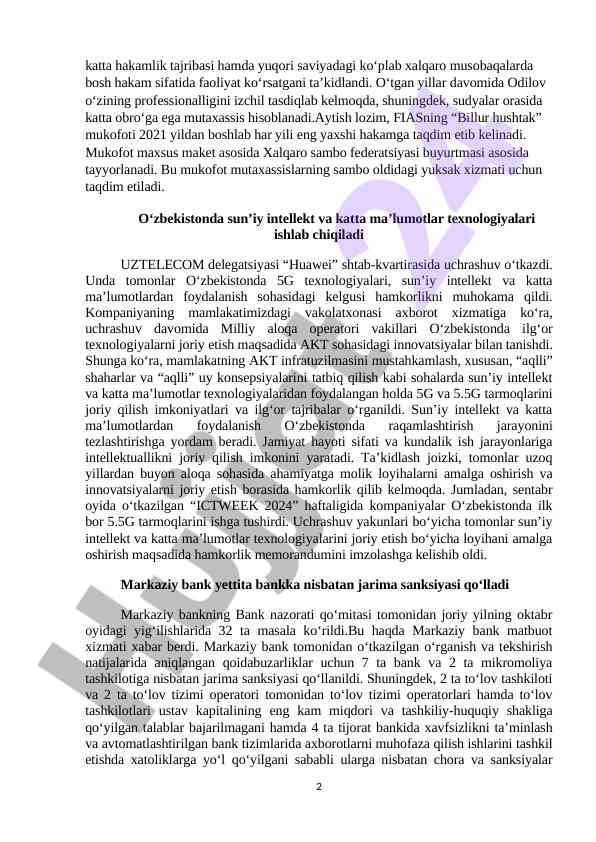 katta hakamlik tajribasi hamda yuqori saviyadagi ko‘plab xalqaro musobaqalarda bosh hakam sifatida faoliyat ko‘rsatgani ta’kidlandi. O‘tgan yillar davomida Odilov o‘zining professionalligini izchil tasdiqlab kelmoqda, shuningdek, sudyalar orasida katta obro‘ga ega mutaxassis hisoblanadi.Aytish lozim, FIASning “Billur hushtak” mukofoti 2021 yildan boshlab har yili eng yaxshi hakamga taqdim etib kelinadi. Mukofot maxsus maket asosida Xalqaro sambo federatsiyasi buyurtmasi asosida tayyorlanadi. Bu mukofot mutaxassislarning sambo oldidagi yuksak xizmati uchun taqdim etiladi.

O‘zbekistonda sun’iy intellekt va katta ma’lumotlar texnologiyalari ishlab chiqiladi

UZTELECOM delegatsiyasi “Huawei” shtab-kvartirasida uchrashuv o‘tkazdi. Unda tomonlar O‘zbekistonda 5G texnologiyalari, sun’iy intellekt va katta ma’lumotlardan foydalanish sohasidagi kelgusi hamkorlikni muhokama qildi. Kompaniyaning mamlakatimizdagi vakolatxonasi axborot xizmatiga ko‘ra, uchrashuv davomida Milliy aloqa operatori vakillari O‘zbekistonda ilg‘or texnologiyalarni joriy etish maqsadida AKT sohasidagi innovatsiyalar bilan tanishdi. Shunga ko‘ra, mamlakatning AKT infratuzilmasini mustahkamlash, xususan, “aqlli” shaharlar va “aqlli” uy konsepsiyalarini tatbiq qilish kabi sohalarda sun’iy intellekt va katta ma’lumotlar texnologiyalaridan foydalangan holda 5G va 5.5G tarmoqlarini joriy qilish imkoniyatlari va ilg‘or tajribalar o‘rganildi. Sun’iy intellekt va katta ma’lumotlardan foydalanish O‘zbekistonda raqamlashtirish jarayonini tezlashtirishga yordam beradi. Jamiyat hayoti sifati va kundalik ish jarayonlariga intellektuallikni joriy qilish imkonini yaratadi. Ta’kidlash joizki, tomonlar uzoq yillardan buyon aloqa sohasida ahamiyatga molik loyihalarni amalga oshirish va innovatsiyalarni joriy etish borasida hamkorlik qilib kelmoqda. Jumladan, sentabr oyida o‘tkazilgan “ICTWEEK 2024” haftaligida kompaniyalar O‘zbekistonda ilk bor 5.5G tarmoqlarini ishga tushirdi. Uchrashuv yakunlari bo‘yicha tomonlar sun’iy intellekt va katta ma’lumotlar texnologiyalarini joriy etish bo‘yicha loyihani amalga oshirish maqsadida hamkorlik memorandumini imzolashga kelishib oldi.

Markaziy bank yettita bankka nisbatan jarima sanksiyasi qo‘lladi

Markaziy bankning Bank nazorati qo‘mitasi tomonidan joriy yilning oktabr oyidagi yig‘ilishlarida 32 ta masala ko‘rildi.Bu haqda Markaziy bank matbuot xizmati xabar berdi. Markaziy bank tomonidan o‘tkazilgan o‘rganish va tekshirish natijalarida aniqlangan qoidabuzarliklar uchun 7 ta bank va 2 ta mikromoliya tashkilotiga nisbatan jarima sanksiyasi qo‘llanildi. Shuningdek, 2 ta to‘lov tashkiloti va 2 ta to‘lov tizimi operatori tomonidan to‘lov tizimi operatorlari hamda to‘lov tashkilotlari ustav kapitalining eng kam miqdori va tashkiliy-huquqiy shakliga qo‘yilgan talablar bajarilmagani hamda 4 ta tijorat bankida xavfsizlikni ta’minlash va avtomatlashtirilgan bank tizimlarida axborotlarni muhofaza qilish ishlarini tashkil etishda xatoliklarga yo‘l qo‘yilgani sababli ularga nisbatan chora va sanksiyalar

2